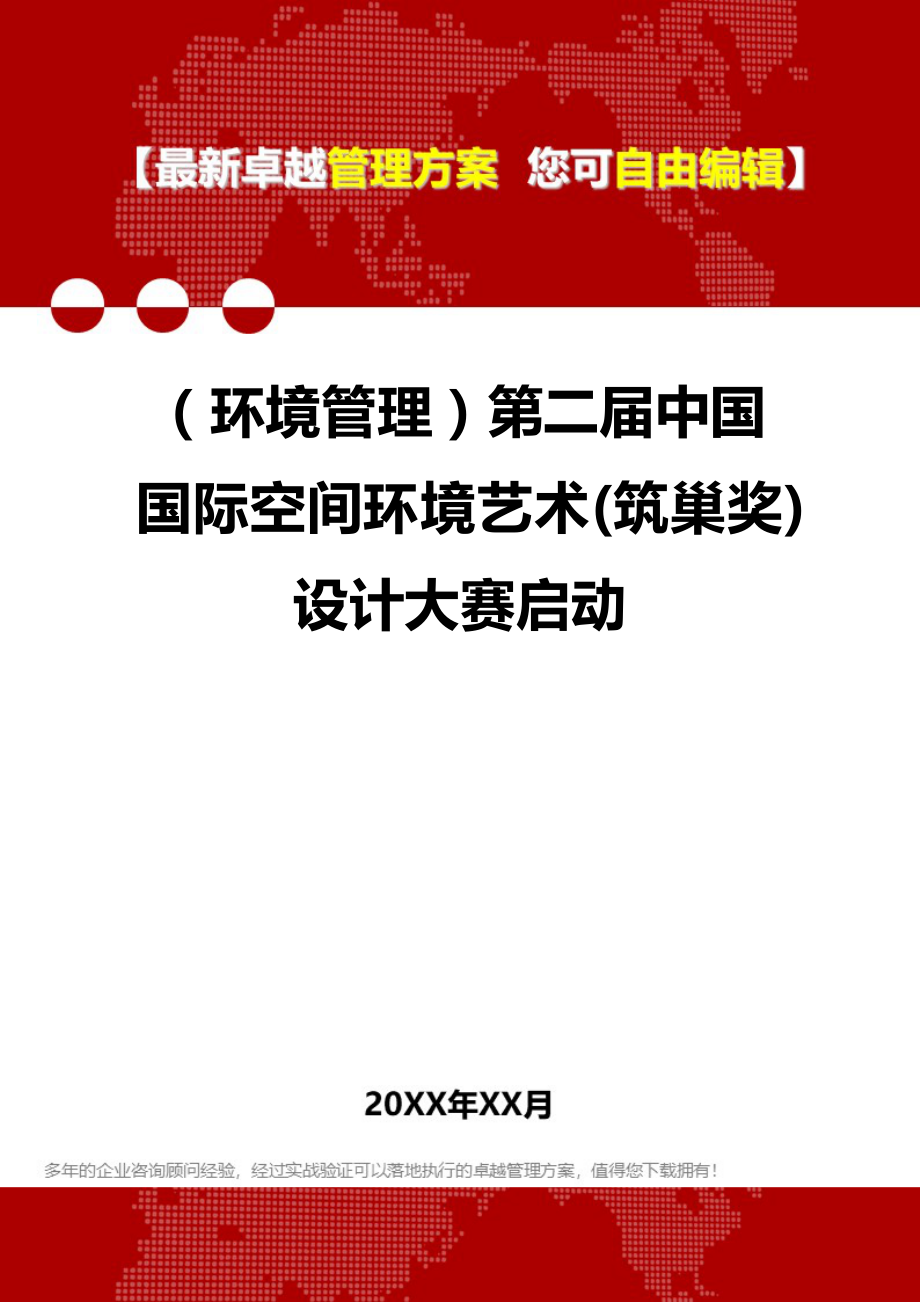 【最新卓越管理方案 您可自由编辑】

（环境管理）第二届中国国际空间环境艺术(筑巢奖)设计大赛启动

20XX年XX月

多年的企业咨询顾问经验，经过实战验证可以落地执行的卓越管理方案，值得您下载拥有！